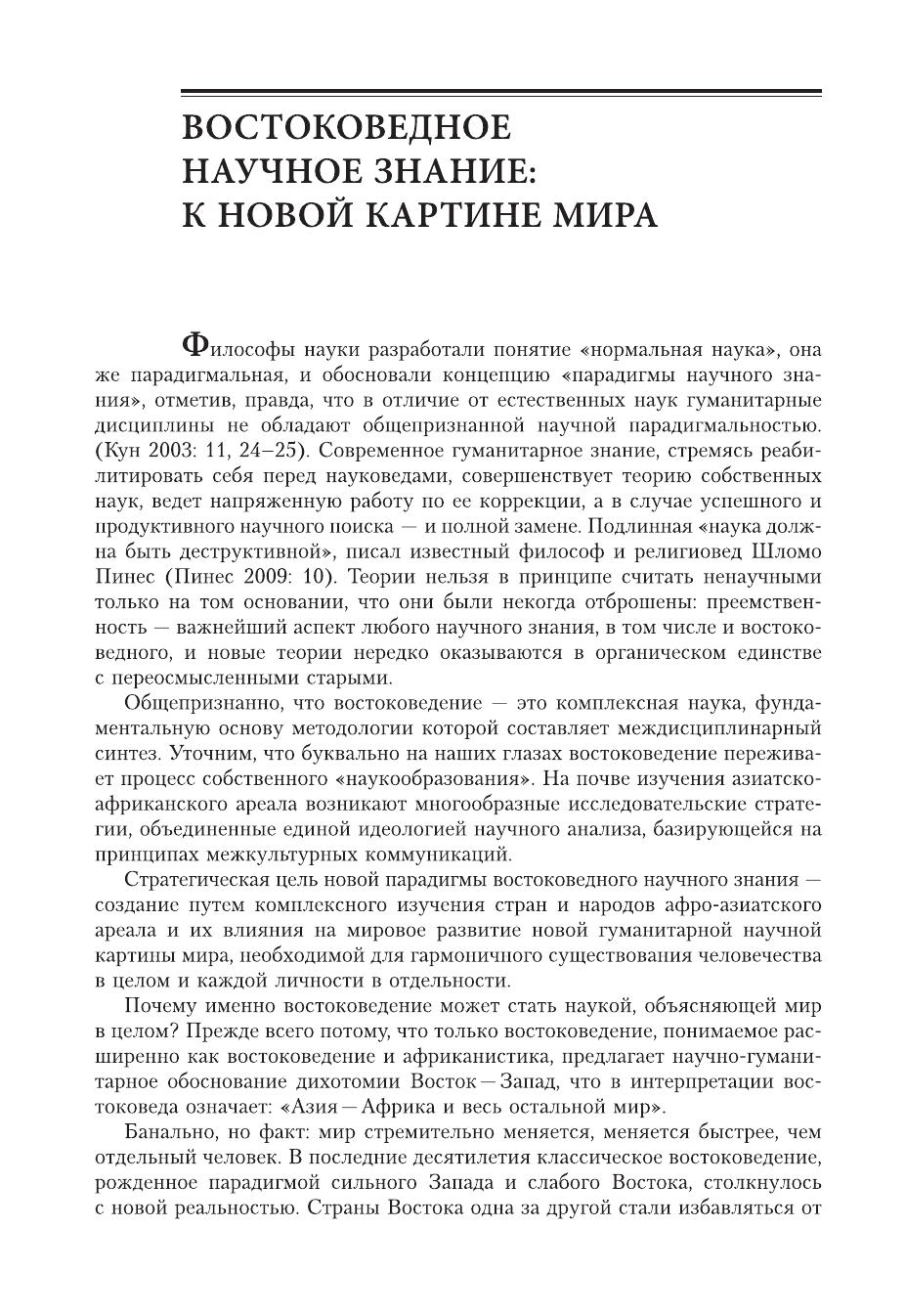 ВОСТОКОВЕДНОЕ НАУЧНОЕ ЗНАНИЕ: К НОВОЙ КАРТИНЕ МИРА

Философы науки разработали понятие «нормальная наука», она же парадигмальная, и обосновали концепцию «парадигмы научного знания», отметив, правда, что в отличие от естественных наук гуманитарные дисциплины не обладают общепризнанной научной парадигмальностью. (Кун 2003: 11, 24–25). Современное гуманитарное знание, стремясь реабилитировать себя перед науковедами, совершенствует теорию собственных наук, ведет напряженную работу по ее коррекции, а в случае успешного и продуктивного научного поиска — и полной замене. Подлинная «наука должна быть деструктивной», писал известный философ и религиовед Шломо Пинес (Пинес 2009: 10). Теории нельзя в принципе считать ненаучными только на том основании, что они были некогда отброшены: преемственность — важнейший аспект любого научного знания, в том числе и востоковедного, и новые теории нередко оказываются в органическом единстве с переосмысленными старыми.

Общепризнанно, что востоковедение — это комплексная наука, фундаментальную основу методологии которой составляет междисциплинарный синтез. Уточним, что буквально на наших глазах востоковедение переживает процесс собственного «наукообразования». На почве изучения азиатско-африканского ареала возникают многообразные исследовательские стратегии, объединенные единой идеологией научного анализа, базирующейся на принципах межкультурных коммуникаций.

Стратегическая цель новой парадигмы востоковедного научного знания — создание путем комплексного изучения стран и народов афро-азиатского ареала и их влияния на мировое развитие новой гуманитарной научной картины мира, необходимой для гармоничного существования человечества в целом и каждой личности в отдельности.

Почему именно востоковедение может стать наукой, объясняющей мир в целом? Прежде всего потому, что только востоковедение, понимаемое расширенно как востоковедение и африканистика, предлагает научно-гуманитарное обоснование дихотомии Восток—Запад, что в интерпретации востоковеда означает: «Азия—Африка и весь остальной мир».

Банально, но факт: мир стремительно меняется, меняется быстрее, чем отдельный человек. В последние десятилетия классическое востоковедение, рожденное парадигмой сильного Запада и слабого Востока, столкнулось с новой реальностью. Страны Востока одна за другой стали избавляться от